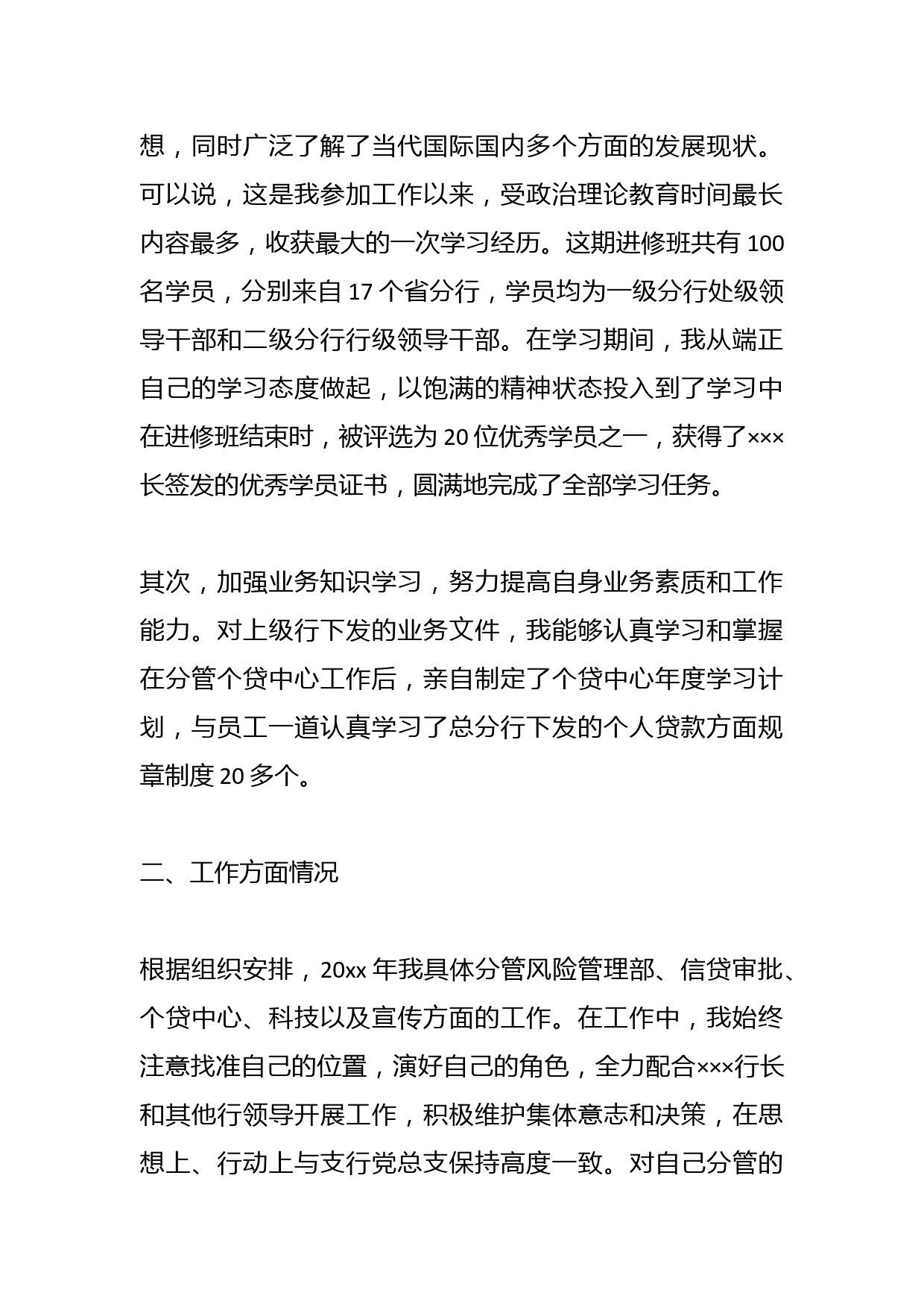 想，同时广泛了解了当代国际国内多个方面的发展现状。可以说，这是我参加工作以来，受政治理论教育时间最长内容最多，收获最大的一次学习经历。这期进修班共有 100 名学员，分别来自 17 个省分行，学员均为一级分行处级领导干部和二级分行行级领导干部。在学习期间，我从端正自己的学习态度做起，以饱满的精神状态投入到了学习中在进修班结束时，被评选为 20 位优秀学员之一，获得了×××长签发的优秀学员证书，圆满地完成了全部学习任务。

其次，加强业务知识学习，努力提高自身业务素质和工作能力。对上级行下发的业务文件，我能够认真学习和掌握在分管个贷中心工作后，亲自制定了个贷中心年度学习计划，与员工一道认真学习了总分行下发的个人贷款方面规章制度 20 多个。

二、工作方面情况

根据组织安排，20xx 年我具体分管风险管理部、信贷审批、个贷中心、科技以及宣传方面的工作。在工作中，我始终注意找准自己的位置，演好自己的角色，全力配合×××行长和其他行领导开展工作，积极维护集体意志和决策，在思想上、行动上与支行党总支保持高度一致。对自己分管的